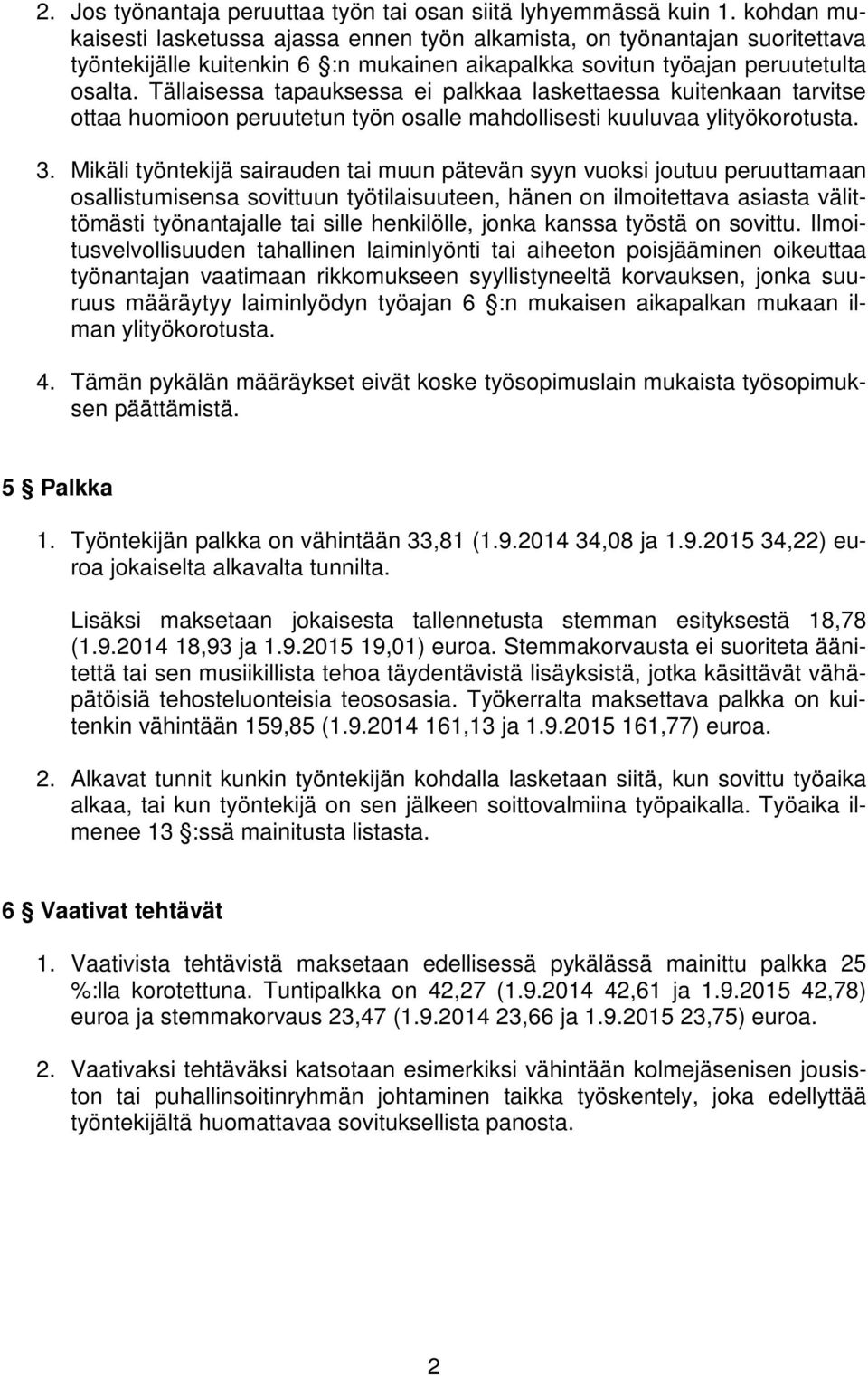 2. Jos työnantaja peruuttaa työn tai osan siitä lyhyemmässä kuin 1. kohdan mukaisesti lasketussa ajassa ennen työn alkamista, on työnantajan suoritettava työntekijälle kuitenkin 6 §:n mukainen aikapalkka sovitun työajan peruutetulta osalta. Tällaisessa tapauksessa ei palkkaa laskettaessa kuitenkaan tarvitse ottaa huomioon peruutetun työn osalle mahdollisesti kuuluvaa ylityökorotusta.

3. Mikäli työntekijä sairauden tai muun pätevän syyn vuoksi joutuu peruuttamaan osallistumisensa sovittuun työtilaisuuteen, hänen on ilmoitettava asiasta välittömästi työnantajalle tai sille henkilölle, jonka kanssa työstä on sovittu. Ilmoitusvelvollisuuden tahallinen laiminlyönti tai aiheeton poisjääminen oikeuttaa työnantajan vaatimaan rikkomukseen syyllistyneeltä korvauksen, jonka suuruus määräytyy laiminlyödyn työajan 6 §:n mukaisen aikapalkan mukaan ilman ylityökorotusta.

4. Tämän pykälän määräykset eivät koske työsopimuslain mukaista työsopimuksen päättämistä.

5 § Palkka

1. Työntekijän palkka on vähintään 33,81 (1.9.2014 34,08 ja 1.9.2015 34,22) euroa jokaiselta alkavalta tunnilta.

Lisäksi maksetaan jokaisesta tallennetusta stemman esityksestä 18,78 (1.9.2014 18,93 ja 1.9.2015 19,01) euroa. Stemmakorvausta ei suoriteta äänitettä tai sen musiikillista tehoa täydentävistä lisäyksistä, jotka käsittävät vähäpätöisiä tehosteluonteisia teososasia. Työkerralta maksettava palkka on kuitenkin vähintään 159,85 (1.9.2014 161,13 ja 1.9.2015 161,77) euroa.

2. Alkavat tunnit kunkin työntekijän kohdalla lasketaan siitä, kun sovittu työaika alkaa, tai kun työntekijä on sen jälkeen soittovalmiina työpaikalla. Työaika ilmenee 13 §:ssä mainitusta listasta.

6 § Vaativat tehtävät

1. Vaativista tehtävistä maksetaan edellisessä pykälässä mainittu palkka 25 %:lla korotettuna. Tuntipalkka on 42,27 (1.9.2014 42,61 ja 1.9.2015 42,78) euroa ja stemmakorvaus 23,47 (1.9.2014 23,66 ja 1.9.2015 23,75) euroa.

2. Vaativaksi tehtäväksi katsotaan esimerkiksi vähintään kolmejäsenisen jousiston tai puhallinsoitinryhmän johtaminen taikka työskentely, joka edellyttää työntekijältä huomattavaa sovituksellista panosta.

2